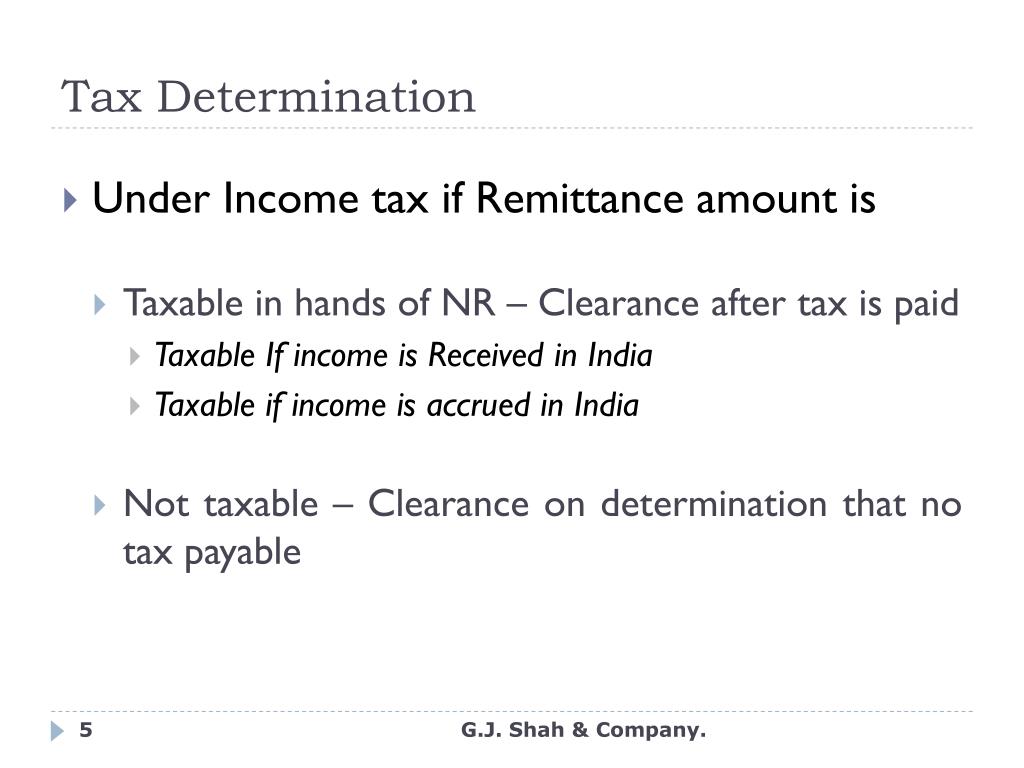 Tax Determination

Under Income tax if Remittance amount is

Taxable in hands of NR – Clearance after tax is paid

Taxable If income is Received in India

Taxable if income is accrued in India

Not taxable – Clearance on determination that no tax payable

5

G.J. Shah & Company.